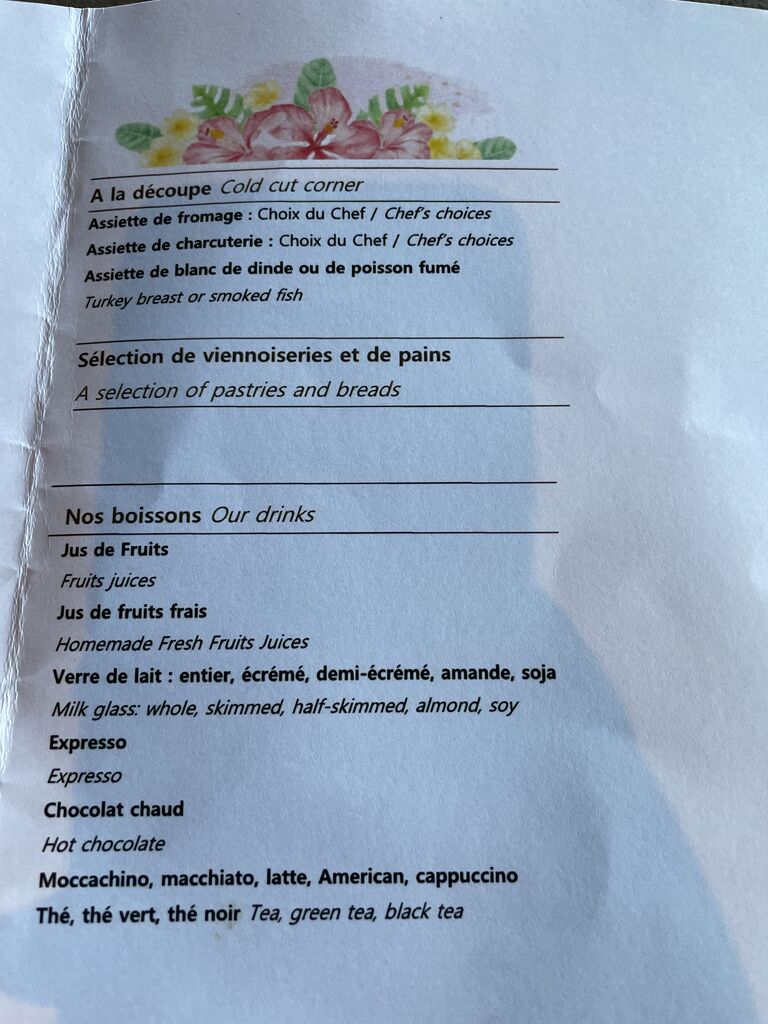 A la découpe Cold cut corner

Assiette de fromage : Choix du Chef / Chef's choices

Assiette de charcuterie : Choix du Chef / Chef's choices

Assiette de blanc de dinde ou de poisson fumé

Turkey breast or smoked fish

Sélection de viennoiseries et de pains

A selection of pastries and breads

Nos boissons Our drinks

Jus de Fruits

Fruits juices

Jus de fruits frais

Homemade Fresh Fruits Juices

Verre de lait : entier, écrémé, demi-écrémé, amande, soja

Milk glass: whole, skimmed, half-skimmed, almond, soy

Expresso

Expresso

Chocolat chaud

Hot chocolate

Moccachino, macchiato, latte, American, cappuccino

Thé, thé vert, thé noir Tea, green tea, black tea